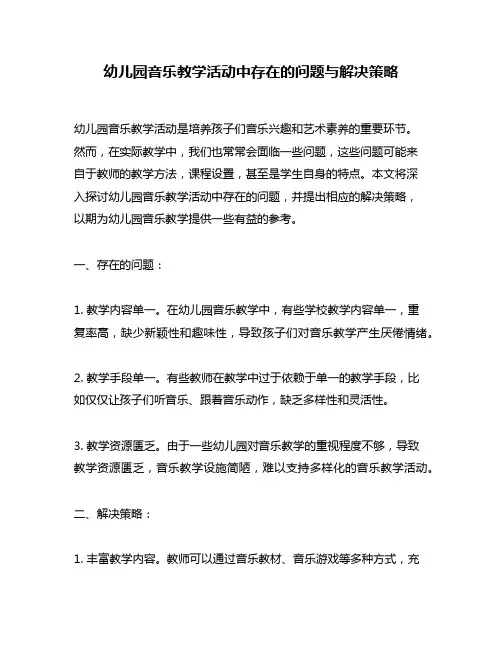 幼儿园音乐教学活动中存在的问题与解决策略

幼儿园音乐教学活动是培养孩子们音乐兴趣和艺术素养的重要环节。然而，在实际教学中，我们也常常会面临一些问题，这些问题可能来自于教师的教学方法，课程设置，甚至是学生自身的特点。本文将深入探讨幼儿园音乐教学活动中存在的问题，并提出相应的解决策略，以期为幼儿园音乐教学提供一些有益的参考。

一、存在的问题：

1. 教学内容单一。在幼儿园音乐教学中，有些学校教学内容单一，重复率高，缺少新颖性和趣味性，导致孩子们对音乐教学产生厌倦情绪。

2. 教学手段单一。有些教师在教学中过于依赖于单一的教学手段，比如仅仅让孩子们听音乐、跟着音乐动作，缺乏多样性和灵活性。

3. 教学资源匮乏。由于一些幼儿园对音乐教学的重视程度不够，导致教学资源匮乏，音乐教学设施简陋，难以支持多样化的音乐教学活动。

二、解决策略：

1. 丰富教学内容。教师可以通过音乐教材、音乐游戏等多种方式，充